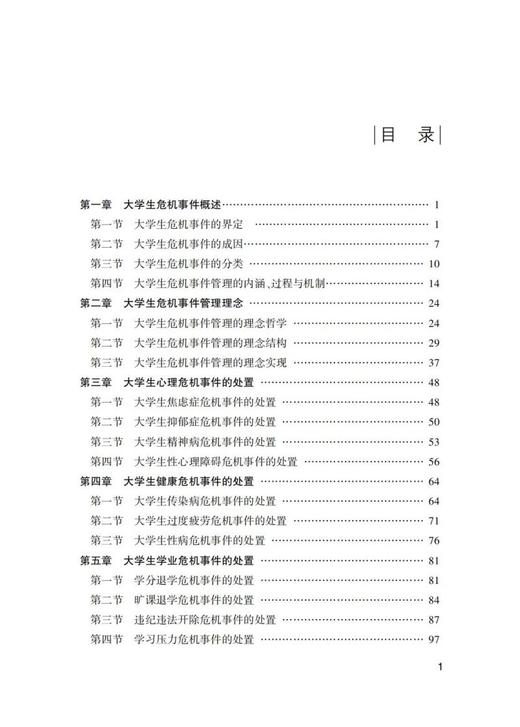 目　录

第一章　大学生危机事件概述 …… 1
第一节　大学生危机事件的界定 …… 1
第二节　大学生危机事件的成因 …… 7
第三节　大学生危机事件的分类 …… 10
第四节　大学生危机事件管理的内涵、过程与机制 …… 14
第二章　大学生危机事件管理理念 …… 24
第一节　大学生危机事件管理的理念哲学 …… 24
第二节　大学生危机事件管理的理念结构 …… 29
第三节　大学生危机事件管理的理念实现 …… 37
第三章　大学生心理危机事件的处置 …… 48
第一节　大学生焦虑症危机事件的处置 …… 48
第二节　大学生抑郁症危机事件的处置 …… 50
第三节　大学生精神病危机事件的处置 …… 53
第四节　大学生性心理障碍危机事件的处置 …… 56
第四章　大学生健康危机事件的处置 …… 64
第一节　大学生传染病危机事件的处置 …… 64
第二节　大学生过度疲劳危机事件的处置 …… 71
第三节　大学生性病危机事件的处置 …… 76
第五章　大学生学业危机事件的处置 …… 81
第一节　学分退学危机事件的处置 …… 81
第二节　旷课退学危机事件的处置 …… 84
第三节　违纪违法开除危机事件的处置 …… 87
第四节　学习压力危机事件的处置 …… 97

1